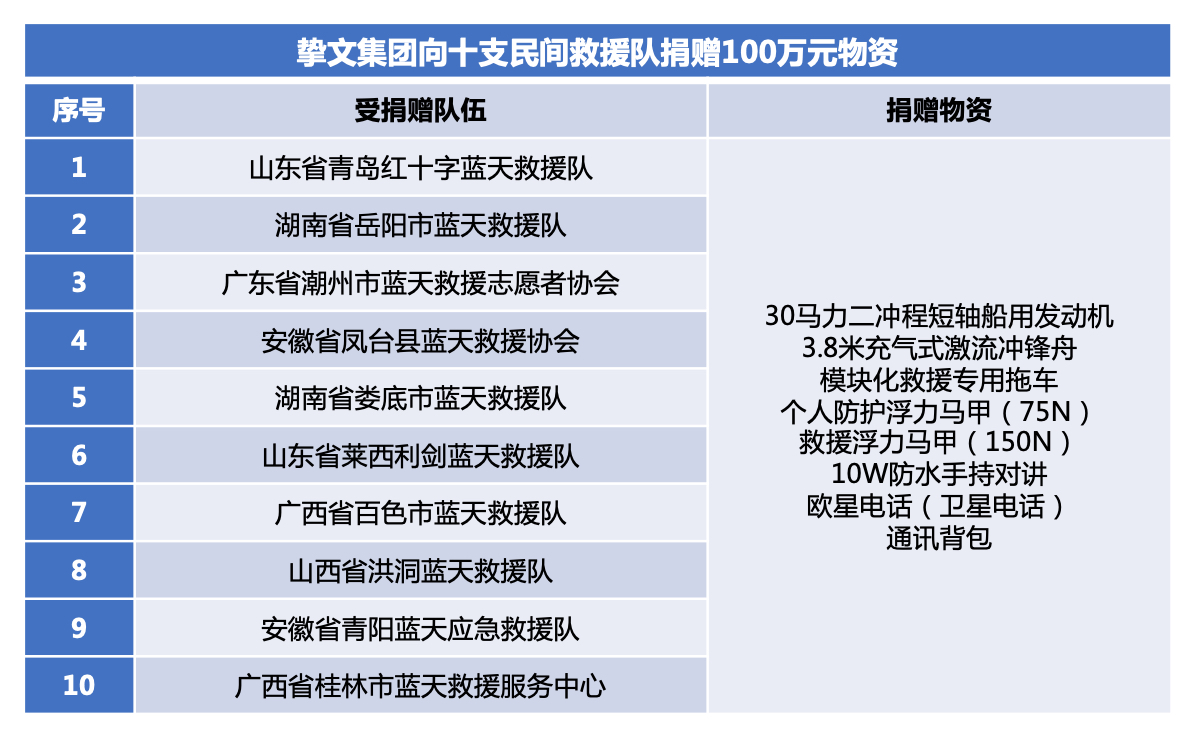 挚文集团向十支民间救援队捐赠100万元物资

| 序号 | 受捐赠队伍 | 捐赠物资 |
|---|---|---|
| 1 | 山东省青岛红十字蓝天救援队 | 30马力二冲程短轴船用发动机 3.8米充气式激流冲锋舟 模块化救援专用拖车 个人防护浮力马甲（75N） 救援浮力马甲（150N） 10W防水手持对讲 欧星电话（卫星电话） 通讯背包 |
| 2 | 湖南省岳阳市蓝天救援队 | |
| 3 | 广东省潮州市蓝天救援志愿者协会 | |
| 4 | 安徽省凤台县蓝天救援协会 | |
| 5 | 湖南省娄底市蓝天救援队 | |
| 6 | 山东省莱西利剑蓝天救援队 | |
| 7 | 广西省百色市蓝天救援队 | |
| 8 | 山西省洪洞蓝天救援队 | |
| 9 | 安徽省青阳蓝天应急救援队 | |
| 10 | 广西省桂林市蓝天救援服务中心 | |